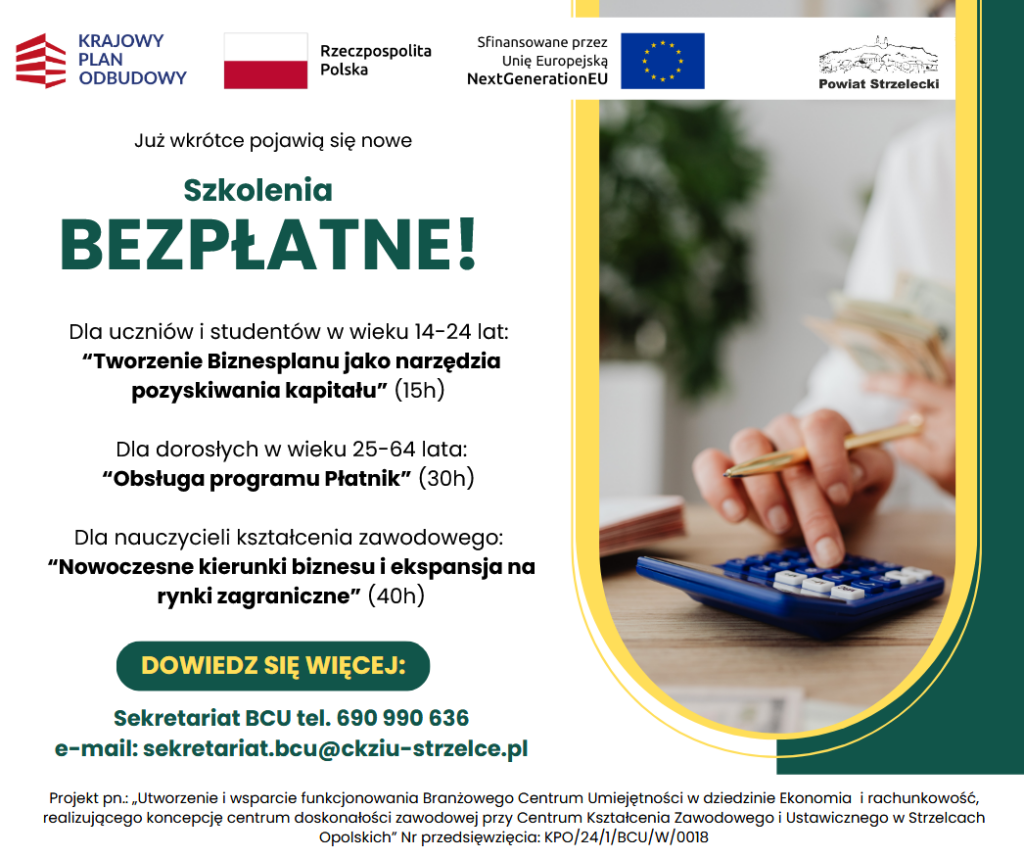 KRAJOWY
PLAN
ODBUDOWY

Rzeczpospolita
Polska

Sfinansowane przez
Unię Europejską
NextGenerationEU

Powiat Strzelecki

Już wkrótce pojawią się nowe

Szkolenia
BEZPŁATNE!

Dla uczniów i studentów w wieku 14-24 lat:
"Tworzenie Biznesplanu jako narzędzia pozyskiwania kapitału" (15h)

Dla dorosłych w wieku 25-64 lata:
"Obsługa programu Płatnik" (30h)

Dla nauczycieli kształcenia zawodowego:
"Nowoczesne kierunki biznesu i ekspansja na rynki zagraniczne" (40h)

DOWIEDZ SIĘ WIĘCEJ:

Sekretariat BCU tel. 690 990 636
e-mail: sekretariat.bcu@ckziu-strzelce.pl

Projekt pn.: „Utworzenie i wsparcie funkcjonowania Branżowego Centrum Umiejętności w dziedzinie Ekonomia i rachunkowość, realizującego koncepcję centrum doskonałości zawodowej przy Centrum Kształcenia Zawodowego i Ustawicznego w Strzelcach Opolskich" Nr przedsięwzięcia: KPO/24/1/BCU/W/0018